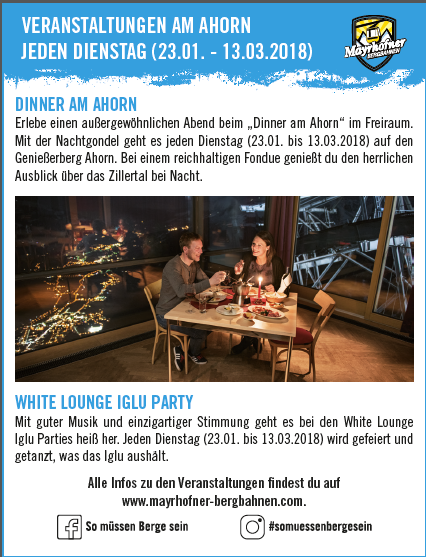 VERANSTALTUNGEN AM AHORN
JEDEN DIENSTAG (23.01. - 13.03.2018)

Mayrhofner BERGBAHNEN

DINNER AM AHORN
Erlebe einen außergewöhnlichen Abend beim „Dinner am Ahorn“ im Freiraum. Mit der Nachtgondel geht es jeden Dienstag (23.01. bis 13.03.2018) auf den Genießerberg Ahorn. Bei einem reichhaltigen Fondue genießt du den herrlichen Ausblick über das Zillertal bei Nacht.

WHITE LOUNGE IGLU PARTY
Mit guter Musik und einzigartiger Stimmung geht es bei den White Lounge Iglu Parties heiß her. Jeden Dienstag (23.01. bis 13.03.2018) wird gefeiert und getanzt, was das Iglu aushält.

Alle Infos zu den Veranstaltungen findest du auf
www.mayrhofner-bergbahnen.com.

So müssen Berge sein

#somuessenbergesein